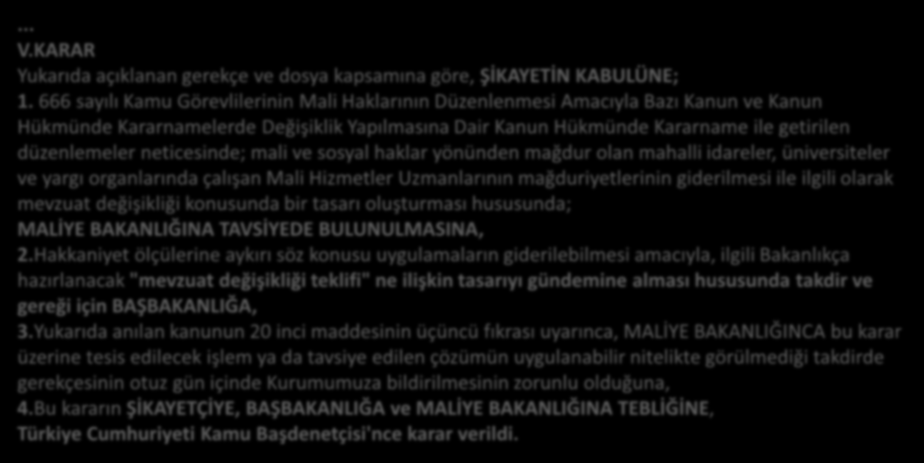 ...
V.KARAR
Yukarıda açıklanan gerekçe ve dosya kapsamına göre, ŞİKAYETİN KABULÜNE;
1. 666 sayılı Kamu Görevlilerinin Mali Haklarının Düzenlenmesi Amacıyla Bazı Kanun ve Kanun Hükmünde Kararnamelerde Değişiklik Yapılmasına Dair Kanun Hükmünde Kararname ile getirilen düzenlemeler neticesinde; mali ve sosyal haklar yönünden mağdur olan mahalli idareler, üniversiteler ve yargı organlarında çalışan Mali Hizmetler Uzmanlarının mağduriyetlerinin giderilmesi ile ilgili olarak mevzuat değişikliği konusunda bir tasarı oluşturması hususunda;
MALİYE BAKANLIĞINA TAVSİYEDE BULUNULMASINA,
2.Hakkaniyet ölçülerine aykırı söz konusu uygulamaların giderilebilmesi amacıyla, ilgili Bakanlıkça hazırlanacak "mevzuat değişikliği teklifi" ne ilişkin tasarıyı gündemine alması hususunda takdir ve gereği için BAŞBAKANLIĞA,
3.Yukarıda anılan kanunun 20 inci maddesinin üçüncü fıkrası uyarınca, MALİYE BAKANLIĞINCA bu karar üzerine tesis edilecek işlem ya da tavsiye edilen çözümün uygulanabilir nitelikte görülmediği takdirde gerekçesinin otuz gün içinde Kurumumuza bildirilmesinin zorunlu olduğuna,
4.Bu kararın ŞİKAYETÇİYE, BAŞBAKANLIĞA ve MALİYE BAKANLIĞINA TEBLİĞİNE,
Türkiye Cumhuriyeti Kamu Başdenetçisi'nce karar verildi.